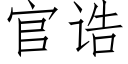 官诰